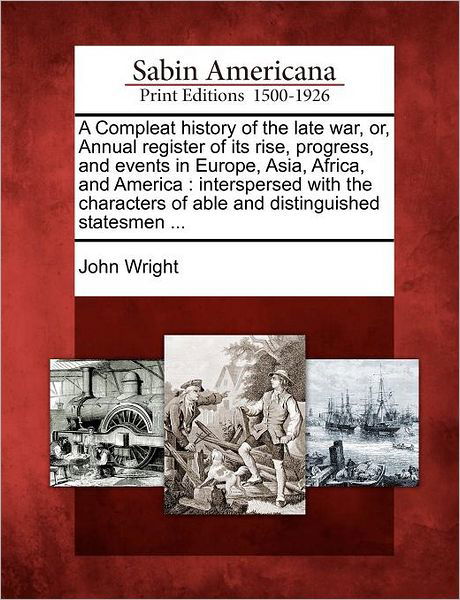 Sabin Americana
Print Editions 1500-1926

A Compleat history of the late war, or, Annual register of its rise, progress, and events in Europe, Asia, Africa, and America : interspersed with the characters of able and distinguished statesmen ...

John Wright